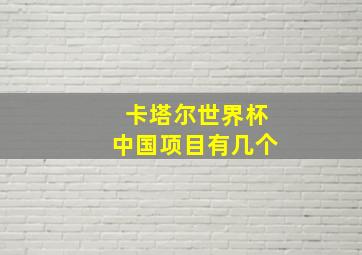 卡塔尔世界杯
中国项目有几个